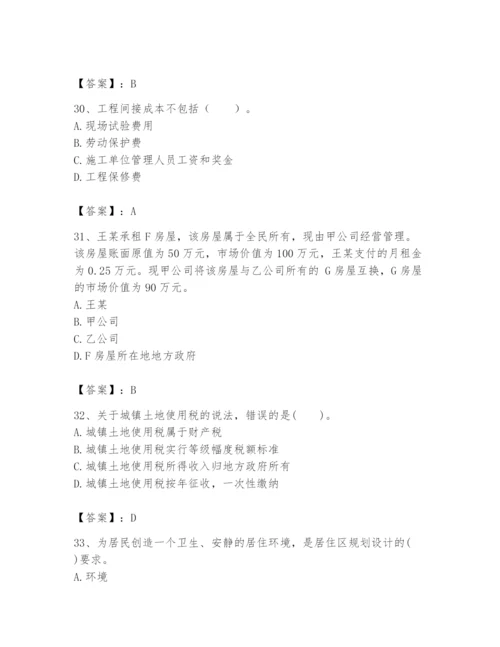 【答案】：B

30、工程间接成本不包括（　　）。
A. 现场试验费用
B. 劳动保护费
C. 施工单位管理人员工资和奖金
D. 工程保修费

【答案】：A

31、王某承租 F 房屋，该房屋属于全民所有，现由甲公司经营管理。该房屋账面原值为 50 万元，市场价值为 100 万元，王某支付的月租金为 0.25 万元。现甲公司将该房屋与乙公司所有的 G 房屋互换，G 房屋的市场价值为 90 万元。
A. 王某
B. 甲公司
C. 乙公司
D. F 房屋所在地地方政府

【答案】：B

32、关于城镇土地使用税的说法，错误的是(　　)。
A. 城镇土地使用税属于财产税
B. 城镇土地使用税实行等级幅度税额标准
C. 城镇土地使用税所得收入归地方政府所有
D. 城镇土地使用税按年征收，一次性缴纳

【答案】：D

33、为居民创造一个卫生、安静的居住环境，是居住区规划设计的(　　)要求。
A. 环境